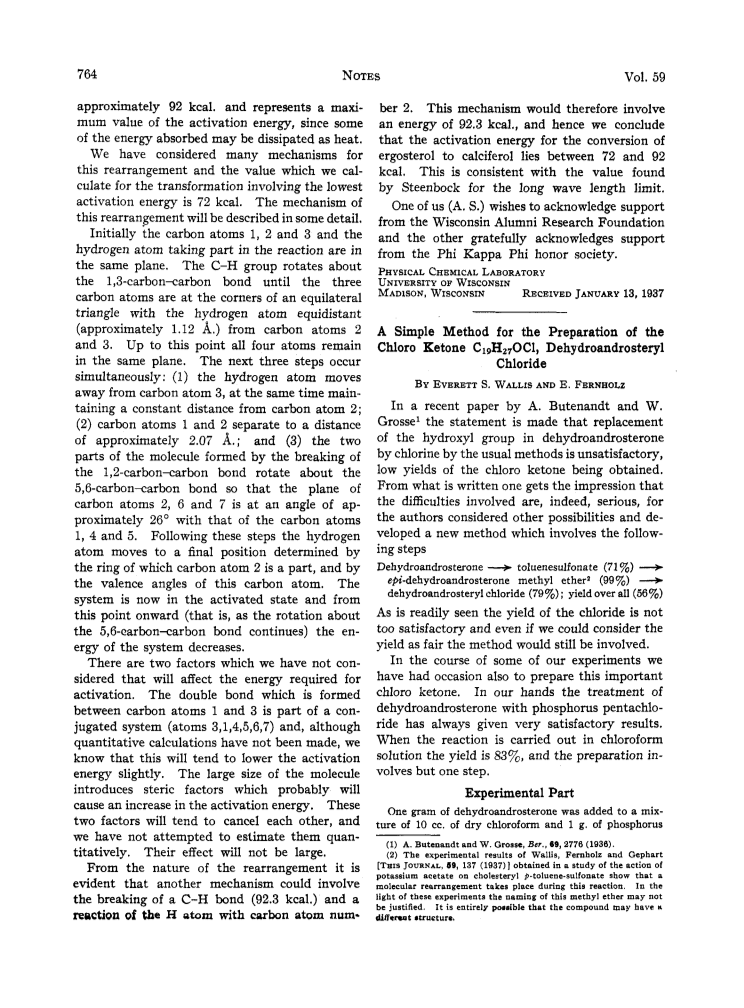 764 NOTES Vol. 59

approximately 92 kcal. and represents a maximum value of the activation energy, since some of the energy absorbed may be dissipated as heat.

We have considered many mechanisms for this rearrangement and the value which we calculate for the transformation involving the lowest activation energy is 72 kcal. The mechanism of this rearrangement will be described in some detail.

Initially the carbon atoms 1, 2 and 3 and the hydrogen atom taking part in the reaction are in the same plane. The C–H group rotates about the 1,3-carbon–carbon bond until the three carbon atoms are at the corners of an equilateral triangle with the hydrogen atom equidistant (approximately 1.12 Å.) from carbon atoms 2 and 3. Up to this point all four atoms remain in the same plane. The next three steps occur simultaneously: (1) the hydrogen atom moves away from carbon atom 3, at the same time maintaining a constant distance from carbon atom 2; (2) carbon atoms 1 and 2 separate to a distance of approximately 2.07 Å.; and (3) the two parts of the molecule formed by the breaking of the 1,2-carbon–carbon bond rotate about the 5,6-carbon–carbon bond so that the plane of carbon atoms 2, 6 and 7 is at an angle of approximately 26° with that of the carbon atoms 1, 4 and 5. Following these steps the hydrogen atom moves to a final position determined by the ring of which carbon atom 2 is a part, and by the valence angles of this carbon atom. The system is now in the activated state and from this point onward (that is, as the rotation about the 5,6-carbon–carbon bond continues) the energy of the system decreases.

There are two factors which we have not considered that will affect the energy required for activation. The double bond which is formed between carbon atoms 1 and 3 is part of a conjugated system (atoms 3,1,4,5,6,7) and, although quantitative calculations have not been made, we know that this will tend to lower the activation energy slightly. The large size of the molecule introduces steric factors which probably will cause an increase in the activation energy. These two factors will tend to cancel each other, and we have not attempted to estimate them quantitatively. Their effect will not be large.

From the nature of the rearrangement it is evident that another mechanism could involve the breaking of a C–H bond (92.3 kcal.) and a reaction of the H atom with carbon atom number 2. This mechanism would therefore involve an energy of 92.3 kcal., and hence we conclude that the activation energy for the conversion of ergosterol to calciferol lies between 72 and 92 kcal. This is consistent with the value found by Steenbock for the long wave length limit.

One of us (A. S.) wishes to acknowledge support from the Wisconsin Alumni Research Foundation and the other gratefully acknowledges support from the Phi Kappa Phi honor society.

PHYSICAL CHEMICAL LABORATORY
UNIVERSITY OF WISCONSIN
MADISON, WISCONSIN RECEIVED JANUARY 13, 1937

A Simple Method for the Preparation of the Chloro Ketone $C_{19}H_{27}OCl$, Dehydroandrosteryl Chloride

BY EVERETT S. WALLIS AND E. FERNHOLZ

In a recent paper by A. Butenandt and W. Grosse¹ the statement is made that replacement of the hydroxyl group in dehydroandrosterone by chlorine by the usual methods is unsatisfactory, low yields of the chloro ketone being obtained. From what is written one gets the impression that the difficulties involved are, indeed, serious, for the authors considered other possibilities and developed a new method which involves the following steps

Dehydroandrosterone ⟶ toluenesulfonate (71%) ⟶ epi-dehydroandrosterone methyl ether² (99%) ⟶ dehydroandrosteryl chloride (79%); yield over all (56%)

As is readily seen the yield of the chloride is not too satisfactory and even if we could consider the yield as fair the method would still be involved.

In the course of some of our experiments we have had occasion also to prepare this important chloro ketone. In our hands the treatment of dehydroandrosterone with phosphorus pentachloride has always given very satisfactory results. When the reaction is carried out in chloroform solution the yield is 83%, and the preparation involves but one step.

Experimental Part

One gram of dehydroandrosterone was added to a mixture of 10 cc. of dry chloroform and 1 g. of phosphorus

(1) A. Butenandt and W. Grosse, Ber., 69, 2776 (1936).
(2) The experimental results of Wallis, Fernholz and Gephart [THIS JOURNAL, 59, 137 (1937)] obtained in a study of the action of potassium acetate on cholesteryl p-toluene-sulfonate show that a molecular rearrangement takes place during this reaction. In the light of these experiments the naming of this methyl ether may not be justified. It is entirely possible that the compound may have a different structure.